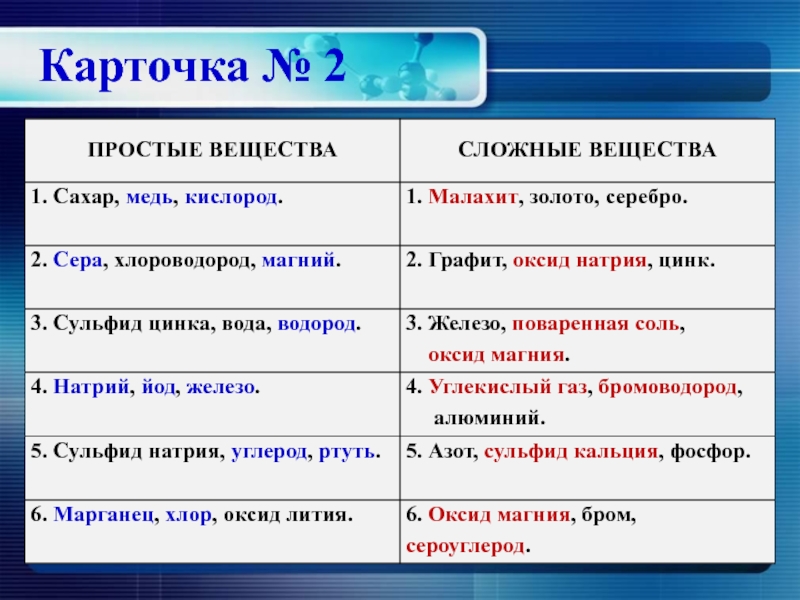 Карточка № 2

| ПРОСТЫЕ ВЕЩЕСТВА | СЛОЖНЫЕ ВЕЩЕСТВА |
|---|---|
| 1. Сахар, медь, кислород. | 1. Малахит, золото, серебро. |
| 2. Сера, хлороводород, магний. | 2. Графит, оксид натрия, цинк. |
| 3. Сульфид цинка, вода, водород. | 3. Железо, поваренная соль, оксид магния. |
| 4. Натрий, йод, железо. | 4. Углекислый газ, бромоводород, алюминий. |
| 5. Сульфид натрия, углерод, ртуть. | 5. Азот, сульфид кальция, фосфор. |
| 6. Марганец, хлор, оксид лития. | 6. Оксид магния, бром, сероуглерод. |